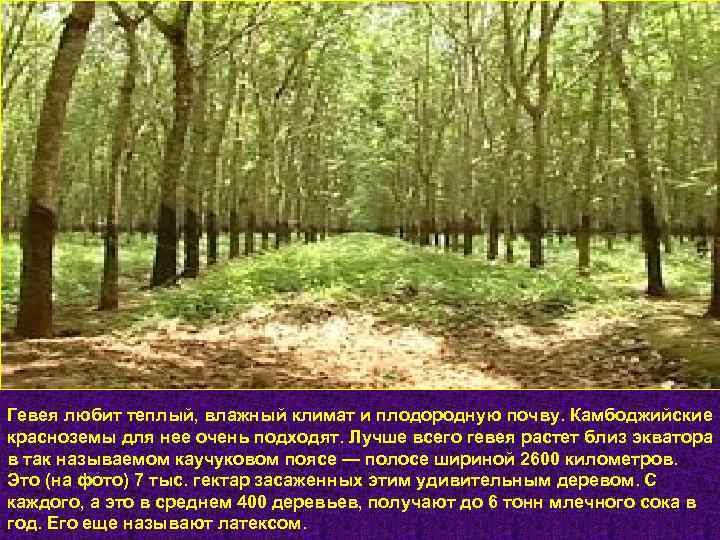 Гевея любит теплый, влажный климат и плодородную почву. Камбоджийские красноземы для нее очень подходят. Лучше всего гевея растет близ экватора в так называемом каучуковом поясе — полосе шириной 2600 километров. Это (на фото) 7 тыс. гектар засаженных этим удивительным деревом. С каждого, а это в среднем 400 деревьев, получают до 6 тонн млечного сока в год. Его еще называют латексом.